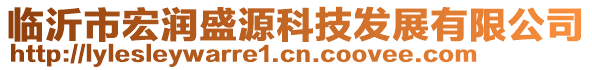 临沂市宏润盛源科技发展有限公司
http://lylesleywarre1.cn.coovee.com